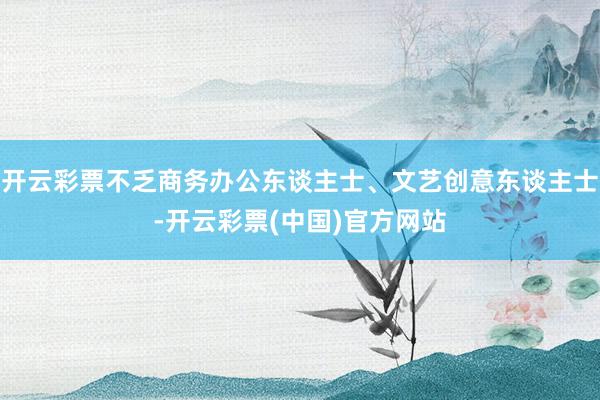 开云彩票不乏商务办公东谈主士、文艺创意东谈主士-开云彩票(中国)官方网站